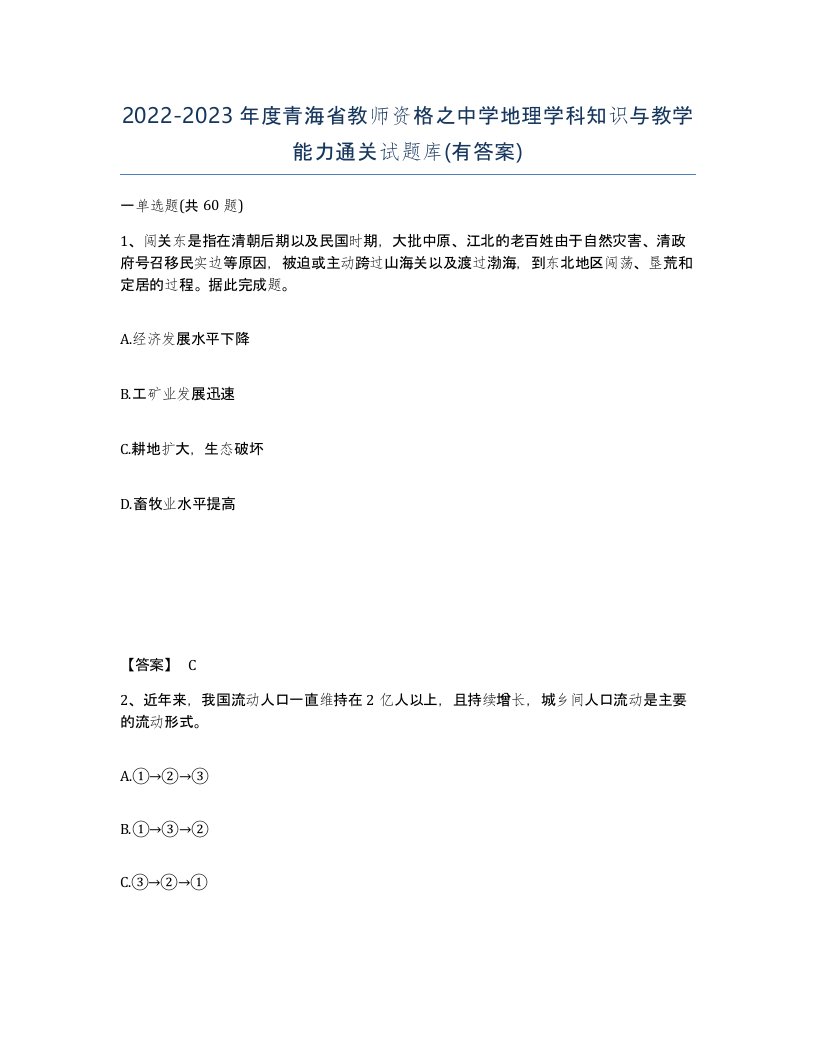 2022-2023年度青海省教师资格之中学地理学科知识与教学能力通关试题库(有答案)

一单选题(共60题)

1、闯关东是指在清朝后期以及民国时期，大批中原、江北的老百姓由于自然灾害、清政府号召移民实边等原因，被迫或主动跨过山海关以及渡过渤海，到东北地区闯荡、垦荒和定居的过程。据此完成题。

A.经济发展水平下降

B.工矿业发展迅速

C.耕地扩大，生态破坏

D.畜牧业水平提高

【答案】 C

2、近年来，我国流动人口一直维持在2亿人以上，且持续增长，城乡间人口流动是主要的流动形式。

A.①→②→③

B.①→③→②

C.③→②→①